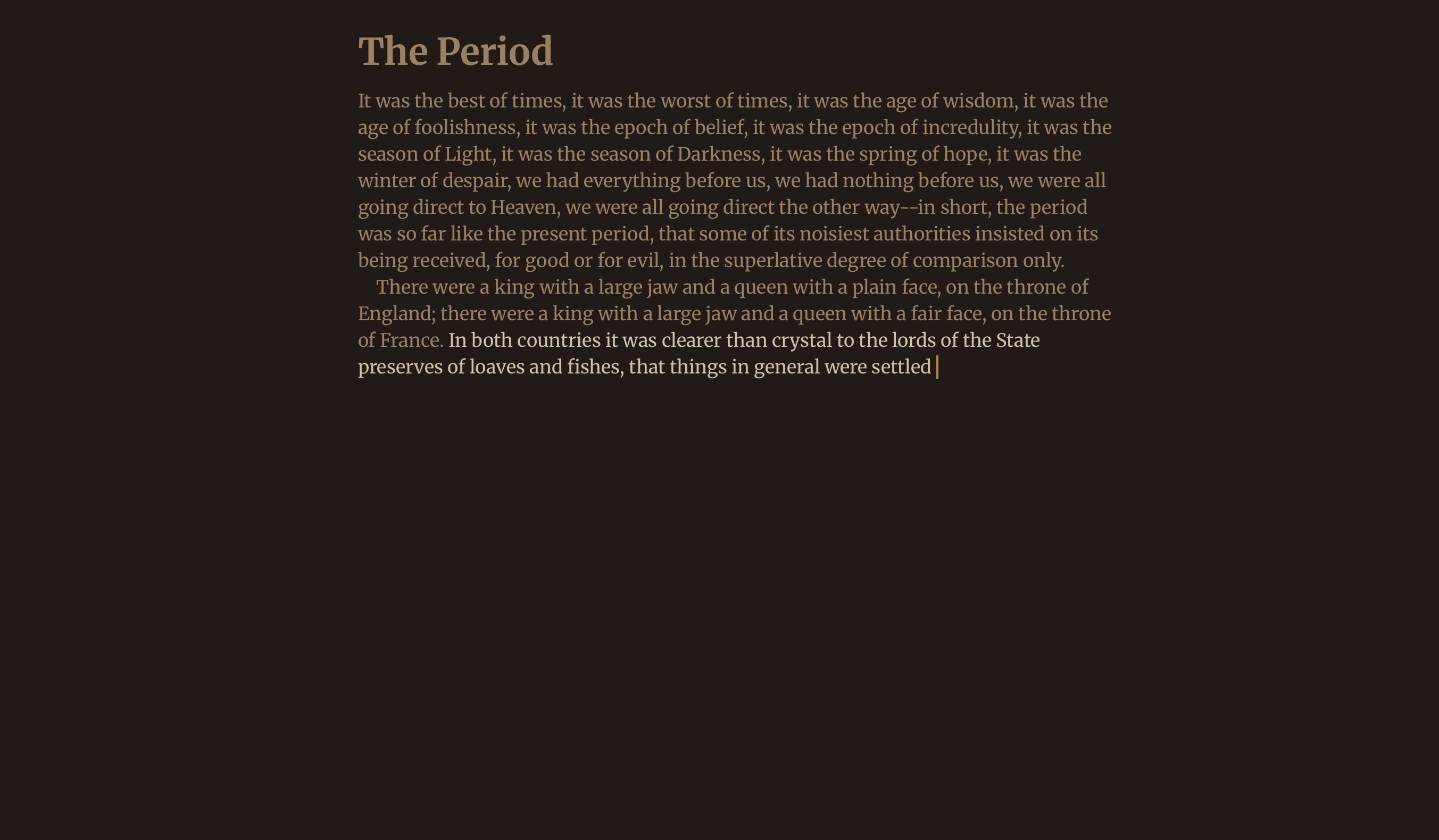 The Period

It was the best of times, it was the worst of times, it was the age of wisdom, it was the age of foolishness, it was the epoch of belief, it was the epoch of incredulity, it was the season of Light, it was the season of Darkness, it was the spring of hope, it was the winter of despair, we had everything before us, we had nothing before us, we were all going direct to Heaven, we were all going direct the other way--in short, the period was so far like the present period, that some of its noisiest authorities insisted on its being received, for good or for evil, in the superlative degree of comparison only.

There were a king with a large jaw and a queen with a plain face, on the throne of England; there were a king with a large jaw and a queen with a fair face, on the throne of France. In both countries it was clearer than crystal to the lords of the State preserves of loaves and fishes, that things in general were settled